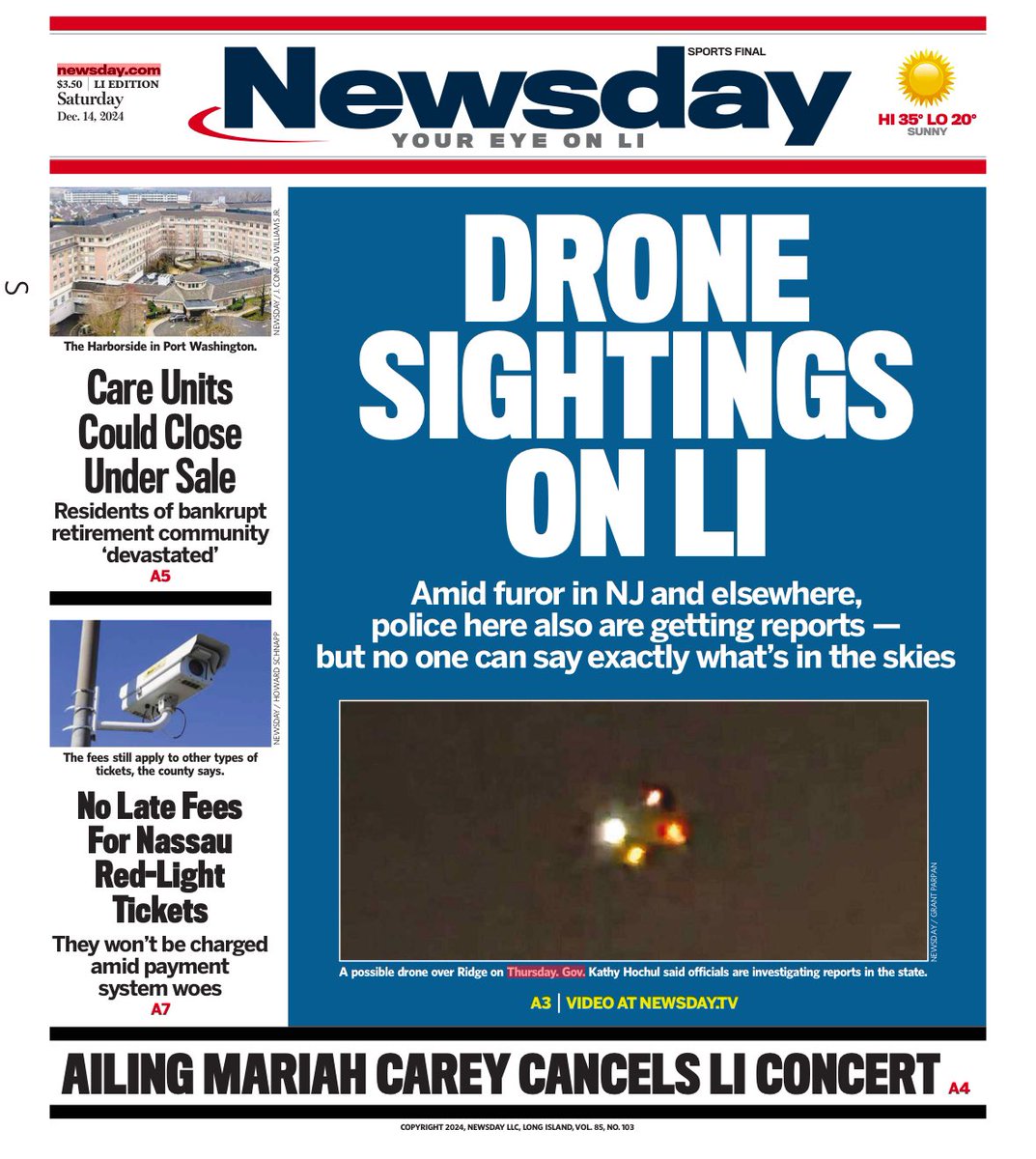 newsday.com
$3.50 | LI EDITION
Saturday
Dec. 14, 2024

SPORTS FINAL
Newsday
YOUR EYE ON LI

HI 35° LO 20°
SUNNY

S

NEWSDAY / J. CONRAD WILLIAMS JR.
The Harborside in Port Washington.

Care Units Could Close Under Sale
Residents of bankrupt retirement community 'devastated'
A5

NEWSDAY / HOWARD SCHNAPP
The fees still apply to other types of tickets, the county says.

No Late Fees For Nassau Red-Light Tickets
They won't be charged amid payment system woes
A7

DRONE SIGHTINGS ON LI
Amid furor in NJ and elsewhere, police here also are getting reports — but no one can say exactly what's in the skies

NEWSDAY / GRANT PARPAN
A possible drone over Ridge on Thursday. Gov. Kathy Hochul said officials are investigating reports in the state.
A3 | VIDEO AT NEWSDAY.TV

AILING MARIAH CAREY CANCELS LI CONCERT A4

COPYRIGHT 2024, NEWSDAY LLC, LONG ISLAND, VOL. 85, NO. 103